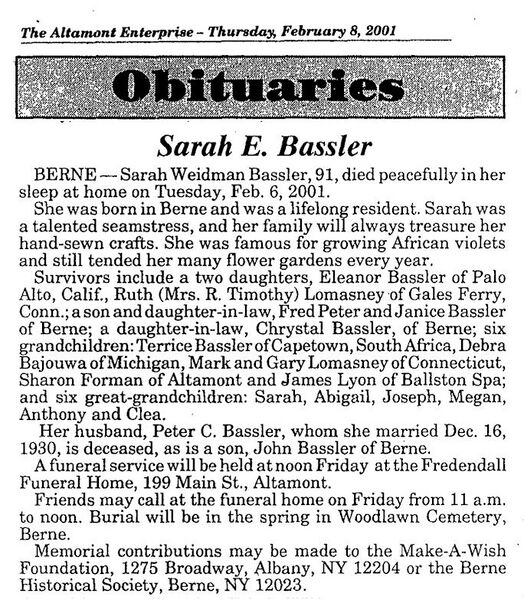 The Altamont Enterprise – Thursday, February 8, 2001

Obituaries

Sarah E. Bassler

BERNE — Sarah Weidman Bassler, 91, died peacefully in her sleep at home on Tuesday, Feb. 6, 2001.

She was born in Berne and was a lifelong resident. Sarah was a talented seamstress, and her family will always treasure her hand-sewn crafts. She was famous for growing African violets and still tended her many flower gardens every year.

Survivors include a two daughters, Eleanor Bassler of Palo Alto, Calif., Ruth (Mrs. R. Timothy) Lomasney of Gales Ferry, Conn.; a son and daughter-in-law, Fred Peter and Janice Bassler of Berne; a daughter-in-law, Chrystal Bassler, of Berne; six grandchildren: Terrice Bassler of Capetown, South Africa, Debra Bajouwa of Michigan, Mark and Gary Lomasney of Connecticut, Sharon Forman of Altamont and James Lyon of Ballston Spa; and six great-grandchildren: Sarah, Abigail, Joseph, Megan, Anthony and Clea.

Her husband, Peter C. Bassler, whom she married Dec. 16, 1930, is deceased, as is a son, John Bassler of Berne.

A funeral service will be held at noon Friday at the Fredendall Funeral Home, 199 Main St., Altamont.

Friends may call at the funeral home on Friday from 11 a.m. to noon. Burial will be in the spring in Woodlawn Cemetery, Berne.

Memorial contributions may be made to the Make-A-Wish Foundation, 1275 Broadway, Albany, NY 12204 or the Berne Historical Society, Berne, NY 12023.